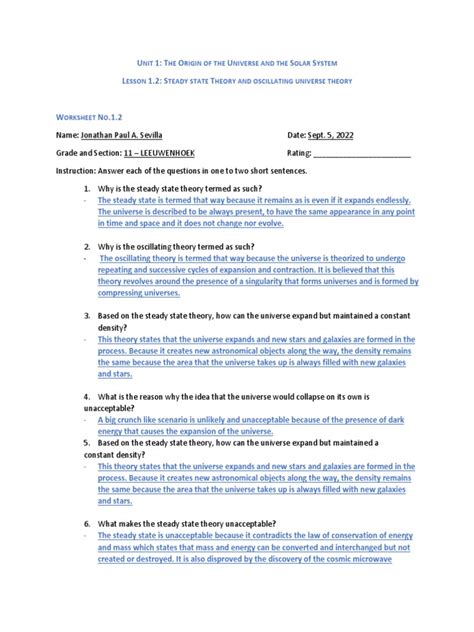 UNIT 1: THE ORIGIN OF THE UNIVERSE AND THE SOLAR SYSTEM

LESSON 1.2: STEADY STATE THEORY AND OSCILLATING UNIVERSE THEORY

WORKSHEET NO.1.2

Name: Jonathan Paul A. Sevilla    Date: Sept. 5, 2022

Grade and Section: 11 – LEEUWENHOEK    Rating: ______________________

Instruction: Answer each of the questions in one to two short sentences.

1. Why is the steady state theory termed as such?
- The steady state is termed that way because it remains as is even if it expands endlessly. The universe is described to be always present, to have the same appearance in any point in time and space and it does not change nor evolve.

2. Why is the oscillating theory termed as such?
- The oscillating theory is termed that way because the universe is theorized to undergo repeating and successive cycles of expansion and contraction. It is believed that this theory revolves around the presence of a singularity that forms universes and is formed by compressing universes.

3. Based on the steady state theory, how can the universe expand but maintained a constant density?
- This theory states that the universe expands and new stars and galaxies are formed in the process. Because it creates new astronomical objects along the way, the density remains the same because the area that the universe takes up is always filled with new galaxies and stars.

4. What is the reason why the idea that the universe would collapse on its own is unacceptable?
- A big crunch like scenario is unlikely and unacceptable because of the presence of dark energy that causes the expansion of the universe.

5. Based on the steady state theory, how can the universe expand but maintained a constant density?
- This theory states that the universe expands and new stars and galaxies are formed in the process. Because it creates new astronomical objects along the way, the density remains the same because the area that the universe takes up is always filled with new galaxies and stars.

6. What makes the steady state theory unacceptable?
- The steady state is unacceptable because it contradicts the law of conservation of energy and mass which states that mass and energy can be converted and interchanged but not created or destroyed. It is also disproved by the discovery of the cosmic microwave